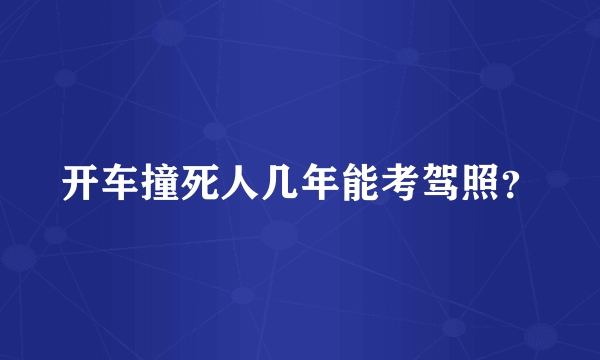 开车撞死人几年能考驾照？